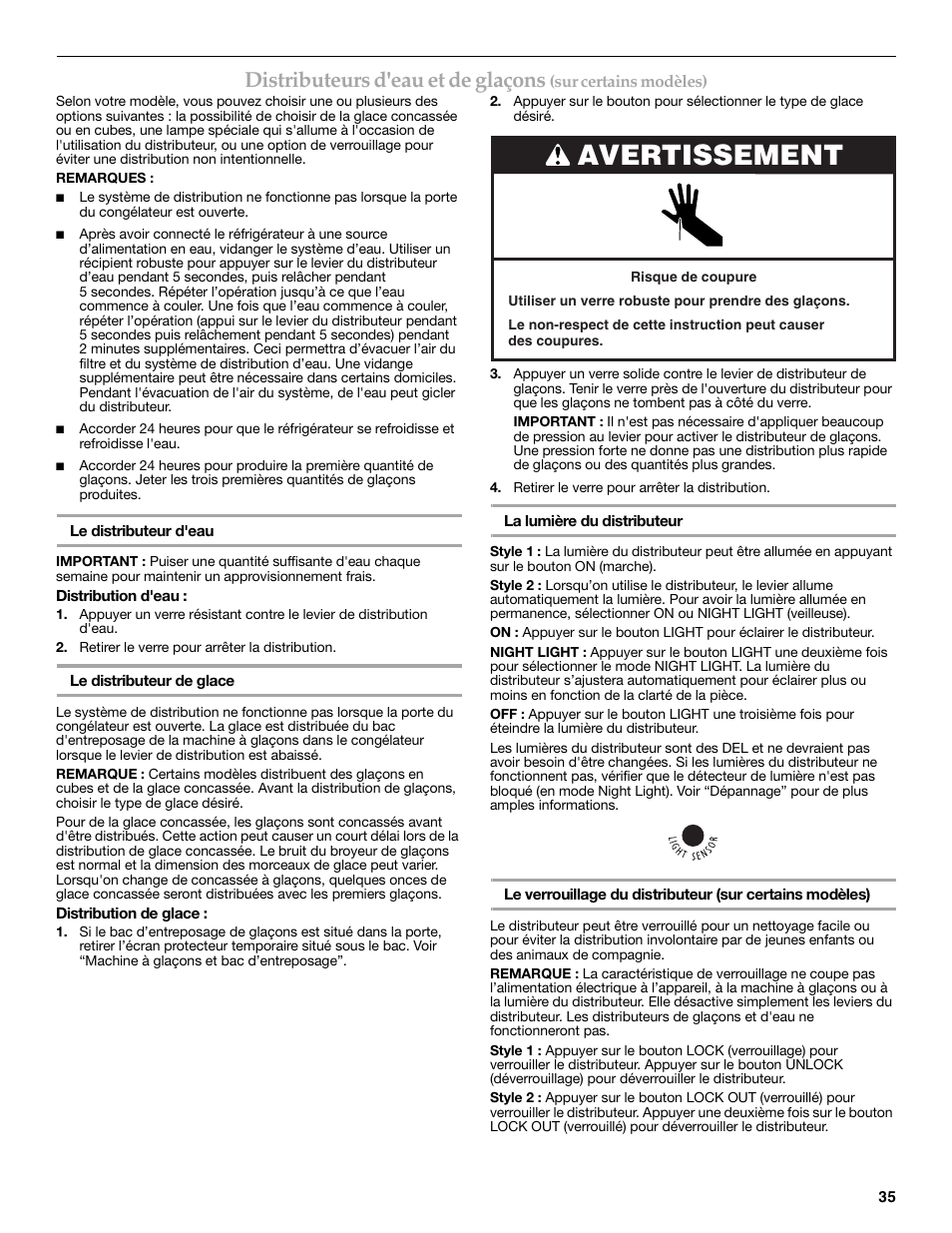 Distributeurs d'eau et de glaçons (sur certains modèles)

Selon votre modèle, vous pouvez choisir une ou plusieurs des options suivantes : la possibilité de choisir de la glace concassée ou en cubes, une lampe spéciale qui s'allume à l'occasion de l'utilisation du distributeur, ou une option de verrouillage pour éviter une distribution non intentionnelle.

REMARQUES :

■ Le système de distribution ne fonctionne pas lorsque la porte du congélateur est ouverte.

■ Après avoir connecté le réfrigérateur à une source d'alimentation en eau, vidanger le système d'eau. Utiliser un récipient robuste pour appuyer sur le levier du distributeur d'eau pendant 5 secondes, puis relâcher pendant 5 secondes. Répéter l'opération jusqu'à ce que l'eau commence à couler. Une fois que l'eau commence à couler, répéter l'opération (appui sur le levier du distributeur pendant 5 secondes puis relâchement pendant 5 secondes) pendant 2 minutes supplémentaires. Ceci permettra d'évacuer l'air du filtre et du système de distribution d'eau. Une vidange supplémentaire peut être nécessaire dans certains domiciles. Pendant l'évacuation de l'air du système, de l'eau peut gicler du distributeur.

■ Accorder 24 heures pour que le réfrigérateur se refroidisse et refroidisse l'eau.

■ Accorder 24 heures pour produire la première quantité de glaçons. Jeter les trois premières quantités de glaçons produites.

Le distributeur d'eau

IMPORTANT : Puiser une quantité suffisante d'eau chaque semaine pour maintenir un approvisionnement frais.

Distribution d'eau :

1. Appuyer un verre résistant contre le levier de distribution d'eau.

2. Retirer le verre pour arrêter la distribution.

Le distributeur de glace

Le système de distribution ne fonctionne pas lorsque la porte du congélateur est ouverte. La glace est distribuée du bac d'entreposage de la machine à glaçons dans le congélateur lorsque le levier de distribution est abaissé.

REMARQUE : Certains modèles distribuent des glaçons en cubes et de la glace concassée. Avant la distribution de glaçons, choisir le type de glace désiré.

Pour de la glace concassée, les glaçons sont concassés avant d'être distribués. Cette action peut causer un court délai lors de la distribution de glace concassée. Le bruit du broyeur de glaçons est normal et la dimension des morceaux de glace peut varier. Lorsqu'on change de concassée à glaçons, quelques onces de glace concassée seront distribuées avec les premiers glaçons.

Distribution de glace :

1. Si le bac d'entreposage de glaçons est situé dans la porte, retirer l'écran protecteur temporaire situé sous le bac. Voir "Machine à glaçons et bac d'entreposage".

2. Appuyer sur le bouton pour sélectionner le type de glace désiré.

AVERTISSEMENT

Risque de coupure

Utiliser un verre robuste pour prendre des glaçons.

Le non-respect de cette instruction peut causer des coupures.

3. Appuyer un verre solide contre le levier de distributeur de glaçons. Tenir le verre près de l'ouverture du distributeur pour que les glaçons ne tombent pas à côté du verre.

IMPORTANT : Il n'est pas nécessaire d'appliquer beaucoup de pression au levier pour activer le distributeur de glaçons. Une pression forte ne donne pas une distribution plus rapide de glaçons ou des quantités plus grandes.

4. Retirer le verre pour arrêter la distribution.

La lumière du distributeur

Style 1 : La lumière du distributeur peut être allumée en appuyant sur le bouton ON (marche).

Style 2 : Lorsqu'on utilise le distributeur, le levier allume automatiquement la lumière. Pour avoir la lumière allumée en permanence, sélectionner ON ou NIGHT LIGHT (veilleuse).

ON : Appuyer sur le bouton LIGHT pour éclairer le distributeur.

NIGHT LIGHT : Appuyer sur le bouton LIGHT une deuxième fois pour sélectionner le mode NIGHT LIGHT. La lumière du distributeur s'ajustera automatiquement pour éclairer plus ou moins en fonction de la clarté de la pièce.

OFF : Appuyer sur le bouton LIGHT une troisième fois pour éteindre la lumière du distributeur.

Les lumières du distributeur sont des DEL et ne devraient pas avoir besoin d'être changées. Si les lumières du distributeur ne fonctionnent pas, vérifier que le détecteur de lumière n'est pas bloqué (en mode Night Light). Voir "Dépannage" pour de plus amples informations.

LIGHT SENSOR

Le verrouillage du distributeur (sur certains modèles)

Le distributeur peut être verrouillé pour un nettoyage facile ou pour éviter la distribution involontaire par de jeunes enfants ou des animaux de compagnie.

REMARQUE : La caractéristique de verrouillage ne coupe pas l'alimentation électrique à l'appareil, à la machine à glaçons ou à la lumière du distributeur. Elle désactive simplement les leviers du distributeur. Les distributeurs de glaçons et d'eau ne fonctionneront pas.

Style 1 : Appuyer sur le bouton LOCK (verrouillage) pour verrouiller le distributeur. Appuyer sur le bouton UNLOCK (déverrouillage) pour déverrouiller le distributeur.

Style 2 : Appuyer sur le bouton LOCK OUT (verrouillé) pour verrouiller le distributeur. Appuyer une deuxième fois sur le bouton LOCK OUT (verrouillé) pour déverrouiller le distributeur.

35